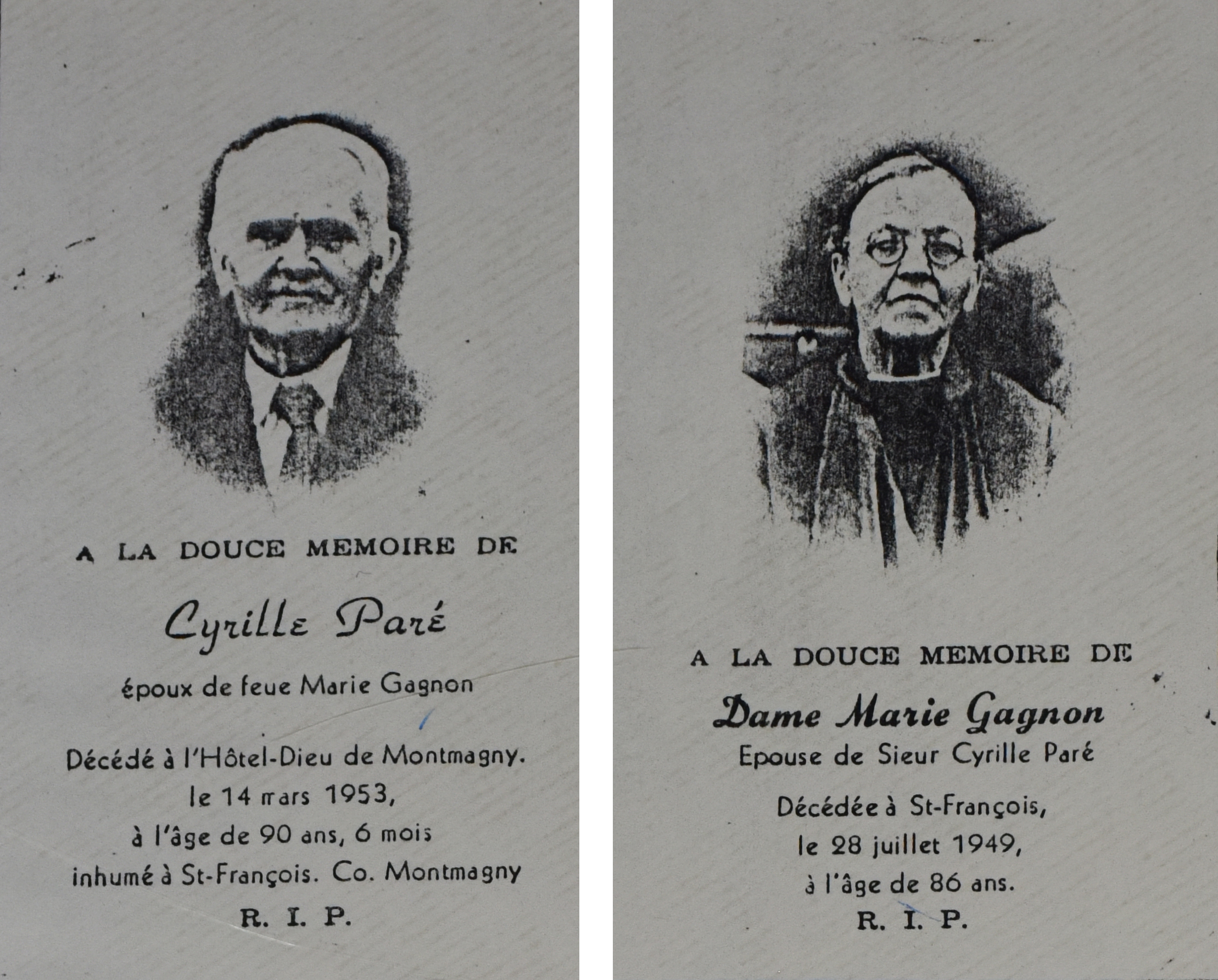 A LA DOUCE MEMOIRE DE

Cyrille Paré

époux de feue Marie Gagnon

Décédé à l'Hôtel-Dieu de Montmagny.
le 14 mars 1953,
à l'âge de 90 ans, 6 mois
inhumé à St-François. Co. Montmagny

R. I. P.

A LA DOUCE MEMOIRE DE

Dame Marie Gagnon
Epouse de Sieur Cyrille Paré

Décédée à St-François,
le 28 juillet 1949,
à l'âge de 86 ans.

R. I. P.